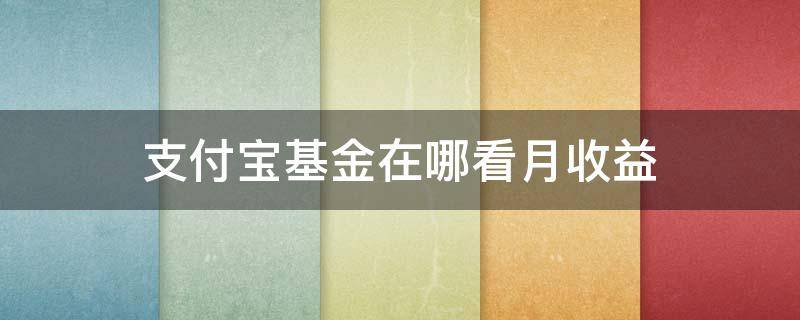 支付宝基金在哪看月收益